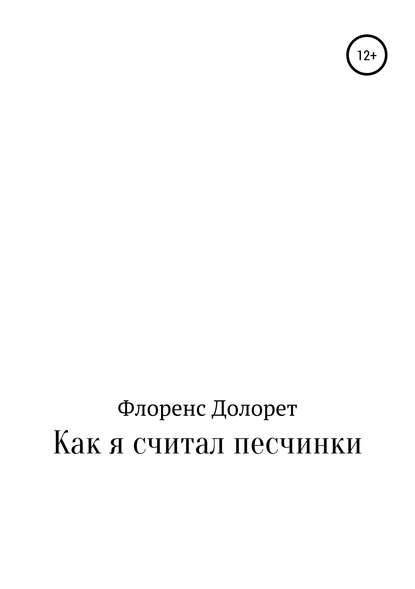 12+

Флоренс Долорет

Как я считал песчинки